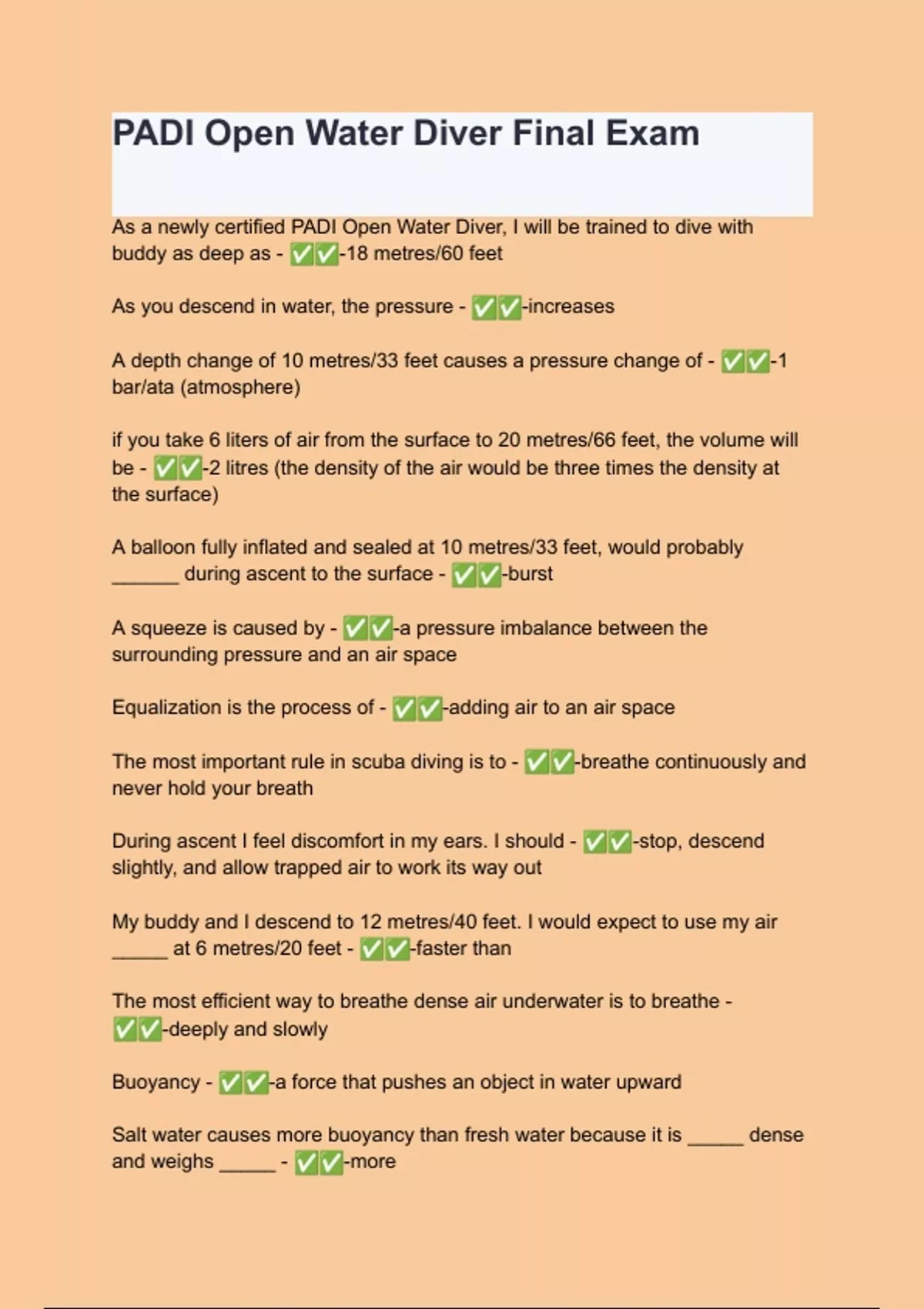 PADI Open Water Diver Final Exam

As a newly certified PADI Open Water Diver, I will be trained to dive with buddy as deep as - ✅✅-18 metres/60 feet

As you descend in water, the pressure - ✅✅-increases

A depth change of 10 metres/33 feet causes a pressure change of - ✅✅-1 bar/ata (atmosphere)

if you take 6 liters of air from the surface to 20 metres/66 feet, the volume will be - ✅✅-2 litres (the density of the air would be three times the density at the surface)

A balloon fully inflated and sealed at 10 metres/33 feet, would probably ______ during ascent to the surface - ✅✅-burst

A squeeze is caused by - ✅✅-a pressure imbalance between the surrounding pressure and an air space

Equalization is the process of - ✅✅-adding air to an air space

The most important rule in scuba diving is to - ✅✅-breathe continuously and never hold your breath

During ascent I feel discomfort in my ears. I should - ✅✅-stop, descend slightly, and allow trapped air to work its way out

My buddy and I descend to 12 metres/40 feet. I would expect to use my air _____ at 6 metres/20 feet - ✅✅-faster than

The most efficient way to breathe dense air underwater is to breathe - ✅✅-deeply and slowly

Buoyancy - ✅✅-a force that pushes an object in water upward

Salt water causes more buoyancy than fresh water because it is _____ dense and weighs _____ - ✅✅-more